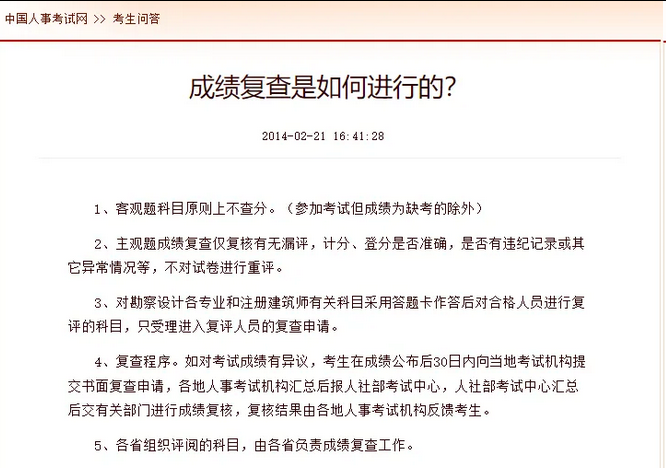 中国人事考试网 >> 考生问答

成绩复查是如何进行的?

2014-02-21 16:41:28

1、客观题科目原则上不查分。（参加考试但成绩为缺考的除外）

2、主观题成绩复查仅复核有无漏评，计分、登分是否准确，是否有违纪记录或其它异常情况等，不对试卷进行重评。

3、对勘察设计各专业和注册建筑师有关科目采用答题卡作答后对合格人员进行复评的科目，只受理进入复评人员的复查申请。

4、复查程序。如对考试成绩有异议，考生在成绩公布后30日内向当地考试机构提交书面复查申请，各地人事考试机构汇总后报人社部考试中心，人社部考试中心汇总后交有关部门进行成绩复核，复核结果由各地人事考试机构反馈考生。

5、各省组织评阅的科目，由各省负责成绩复查工作。